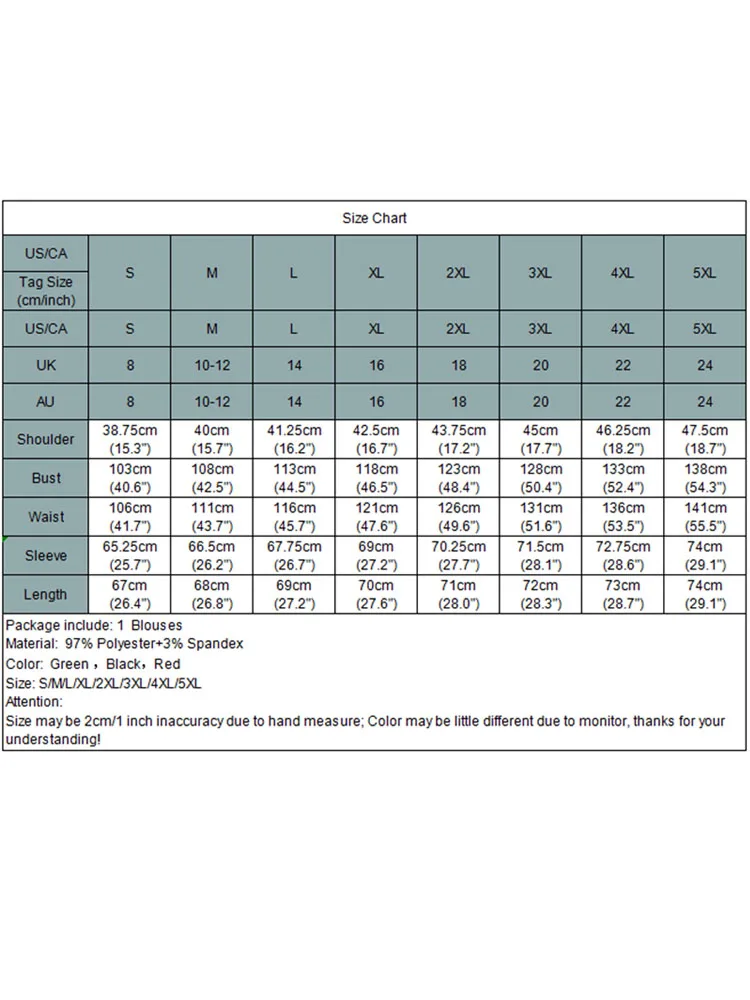 Size Chart

| US/CA Tag Size (cm/inch) | S | M | L | XL | 2XL | 3XL | 4XL | 5XL |
|---|---|---|---|---|---|---|---|---|
| US/CA | S | M | L | XL | 2XL | 3XL | 4XL | 5XL |
| UK | 8 | 10-12 | 14 | 16 | 18 | 20 | 22 | 24 |
| AU | 8 | 10-12 | 14 | 16 | 18 | 20 | 22 | 24 |
| Shoulder | 38.75cm (15.3") | 40cm (15.7") | 41.25cm (16.2") | 42.5cm (16.7") | 43.75cm (17.2") | 45cm (17.7") | 46.25cm (18.2") | 47.5cm (18.7") |
| Bust | 103cm (40.6") | 108cm (42.5") | 113cm (44.5") | 118cm (46.5") | 123cm (48.4") | 128cm (50.4") | 133cm (52.4") | 138cm (54.3") |
| Waist | 106cm (41.7") | 111cm (43.7") | 116cm (45.7") | 121cm (47.6") | 126cm (49.6") | 131cm (51.6") | 136cm (53.5") | 141cm (55.5") |
| Sleeve | 65.25cm (25.7") | 66.5cm (26.2") | 67.75cm (26.7") | 69cm (27.2") | 70.25cm (27.7") | 71.5cm (28.1") | 72.75cm (28.6") | 74cm (29.1") |
| Length | 67cm (26.4") | 68cm (26.8") | 69cm (27.2") | 70cm (27.6") | 71cm (28.0") | 72cm (28.3") | 73cm (28.7") | 74cm (29.1") |

Package include: 1 Blouses
Material: 97% Polyester+3% Spandex
Color: Green，Black，Red
Size: S/M/L/XL/2XL/3XL/4XL/5XL
Attention:
Size may be 2cm/1 inch inaccuracy due to hand measure; Color may be little different due to monitor, thanks for your understanding!